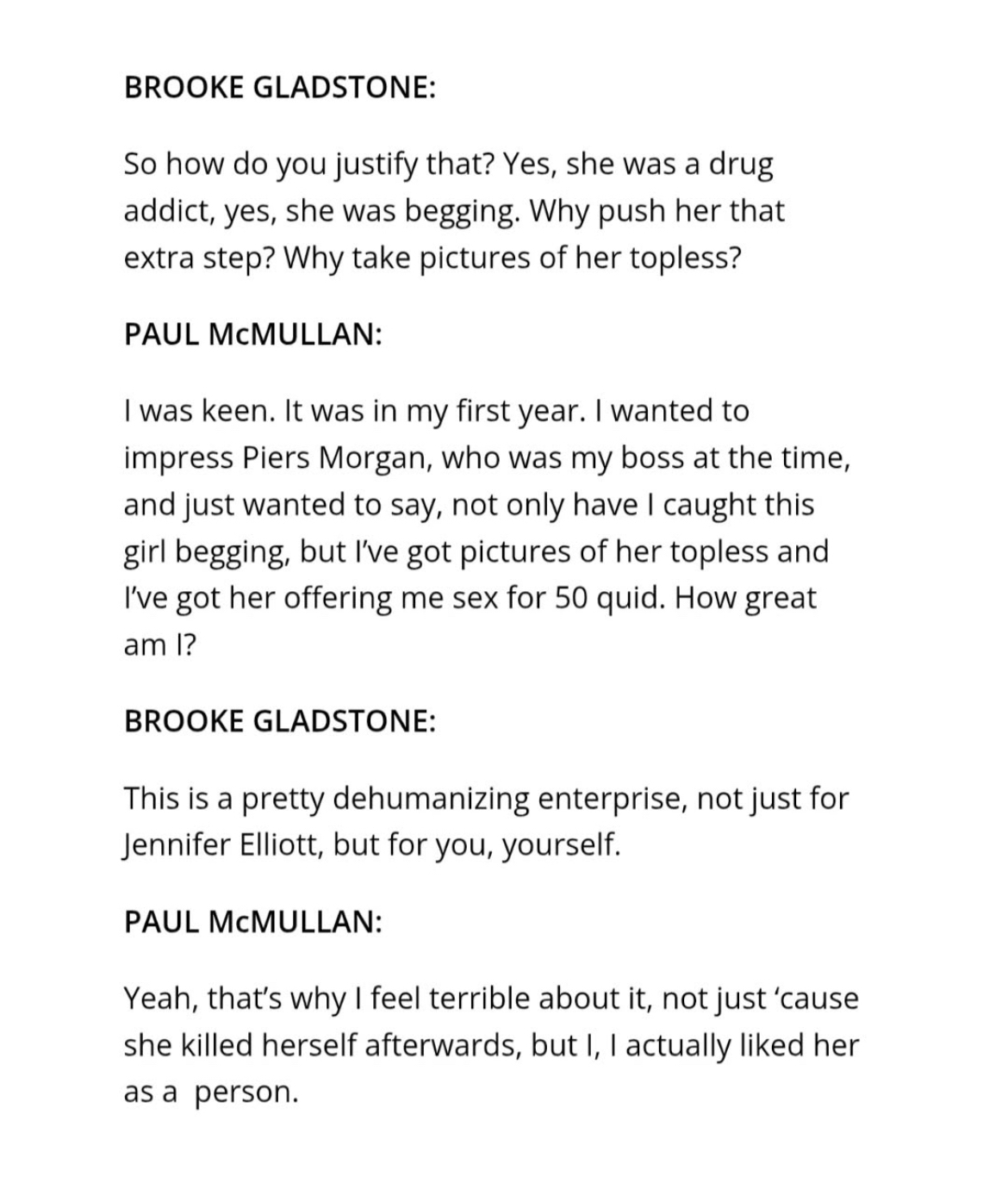 BROOKE GLADSTONE:

So how do you justify that? Yes, she was a drug addict, yes, she was begging. Why push her that extra step? Why take pictures of her topless?

PAUL McMULLAN:

I was keen. It was in my first year. I wanted to impress Piers Morgan, who was my boss at the time, and just wanted to say, not only have I caught this girl begging, but I've got pictures of her topless and I've got her offering me sex for 50 quid. How great am I?

BROOKE GLADSTONE:

This is a pretty dehumanizing enterprise, not just for Jennifer Elliott, but for you, yourself.

PAUL McMULLAN:

Yeah, that's why I feel terrible about it, not just 'cause she killed herself afterwards, but I, I actually liked her as a person.